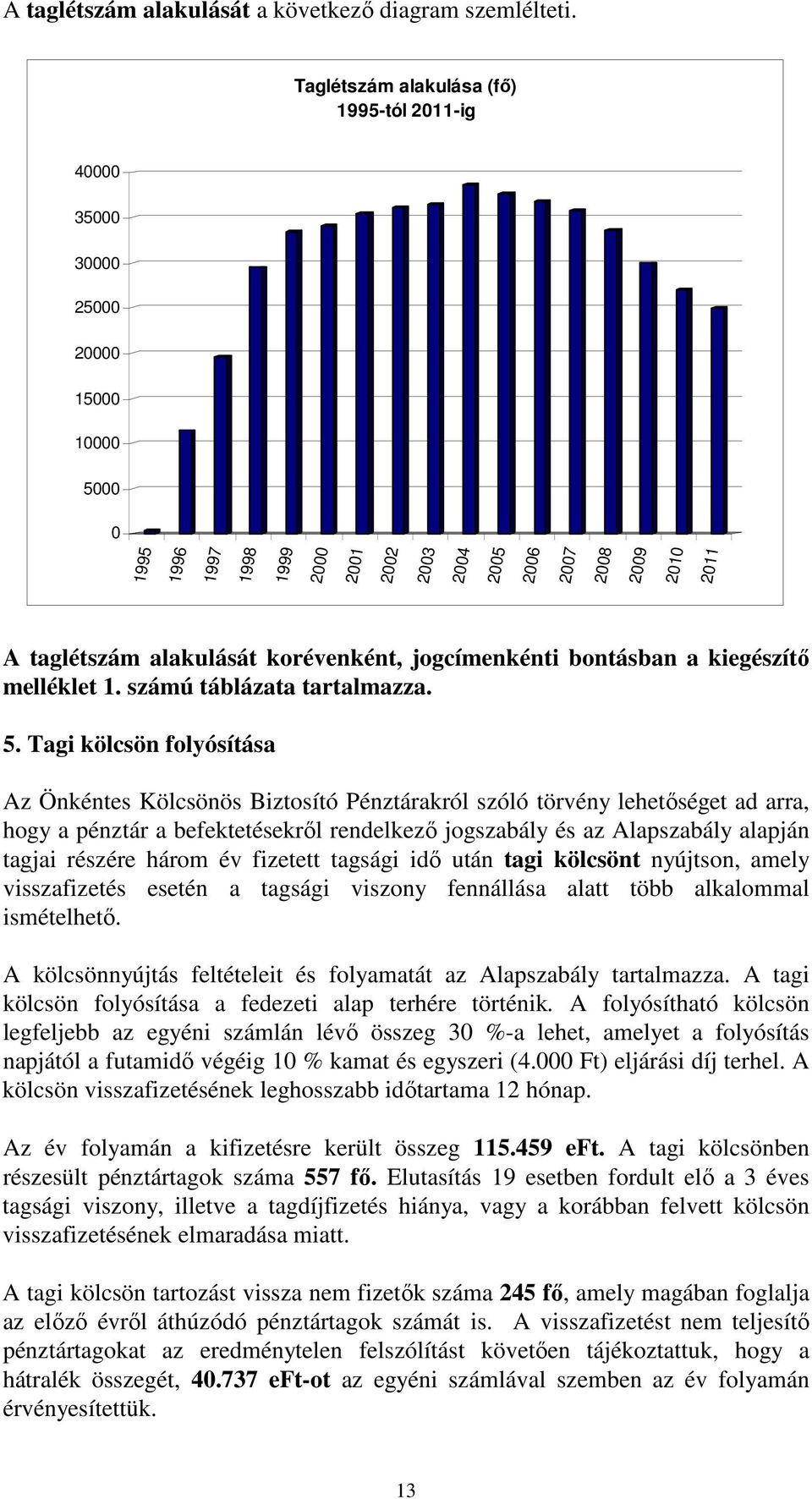 A taglétszám alakulását a következő diagram szemlélteti.

Taglétszám alakulása (fő)
1995-tól 2011-ig

40000
35000
30000
25000
20000
15000
10000
5000
0

1995 1996 1997 1998 1999 2000 2001 2002 2003 2004 2005 2006 2007 2008 2009 2010 2011

A taglétszám alakulását korévenként, jogcímenkénti bontásban a kiegészítő melléklet 1. számú táblázata tartalmazza.

5. Tagi kölcsön folyósítása

Az Önkéntes Kölcsönös Biztosító Pénztárakról szóló törvény lehetőséget ad arra, hogy a pénztár a befektetésekről rendelkező jogszabály és az Alapszabály alapján tagjai részére három év fizetett tagsági idő után tagi kölcsönt nyújtson, amely visszafizetés esetén a tagsági viszony fennállása alatt több alkalommal ismételhető.

A kölcsönnyújtás feltételeit és folyamatát az Alapszabály tartalmazza. A tagi kölcsön folyósítása a fedezeti alap terhére történik. A folyósítható kölcsön legfeljebb az egyéni számlán lévő összeg 30 %-a lehet, amelyet a folyósítás napjától a futamidő végéig 10 % kamat és egyszeri (4.000 Ft) eljárási díj terhel. A kölcsön visszafizetésének leghosszabb időtartama 12 hónap.

Az év folyamán a kifizetésre került összeg 115.459 eFt. A tagi kölcsönben részesült pénztártagok száma 557 fő. Elutasítás 19 esetben fordult elő a 3 éves tagsági viszony, illetve a tagdíjfizetés hiánya, vagy a korábban felvett kölcsön visszafizetésének elmaradása miatt.

A tagi kölcsön tartozást vissza nem fizetők száma 245 fő, amely magában foglalja az előző évről áthúzódó pénztártagok számát is. A visszafizetést nem teljesítő pénztártagokat az eredménytelen felszólítást követően tájékoztattuk, hogy a hátralék összegét, 40.737 eFt-ot az egyéni számlával szemben az év folyamán érvényesítettük.

13